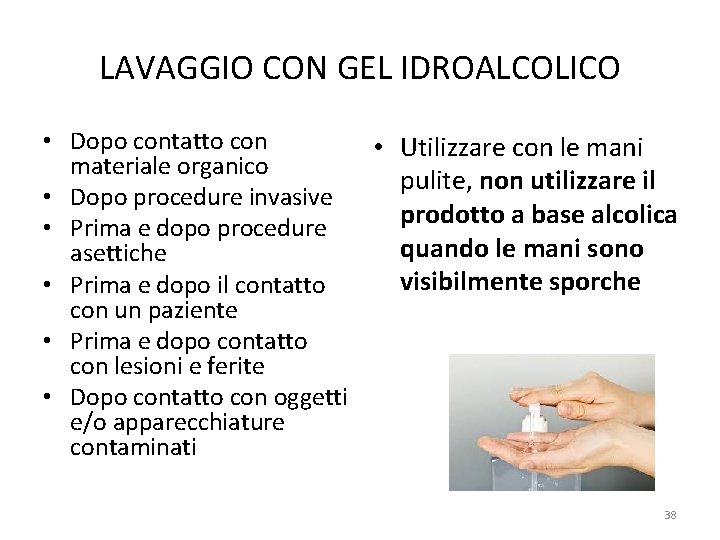 LAVAGGIO CON GEL IDROALCOLICO

• Dopo contatto con materiale organico
• Dopo procedure invasive
• Prima e dopo procedure asettiche
• Prima e dopo il contatto con un paziente
• Prima e dopo contatto con lesioni e ferite
• Dopo contatto con oggetti e/o apparecchiature contaminati

• Utilizzare con le mani pulite, non utilizzare il prodotto a base alcolica quando le mani sono visibilmente sporche

38